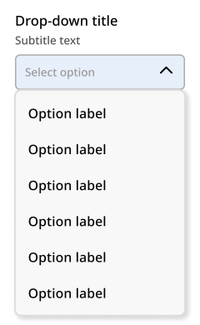 Drop-down title
Subtitle text

Select option

Option label

Option label

Option label

Option label

Option label

Option label